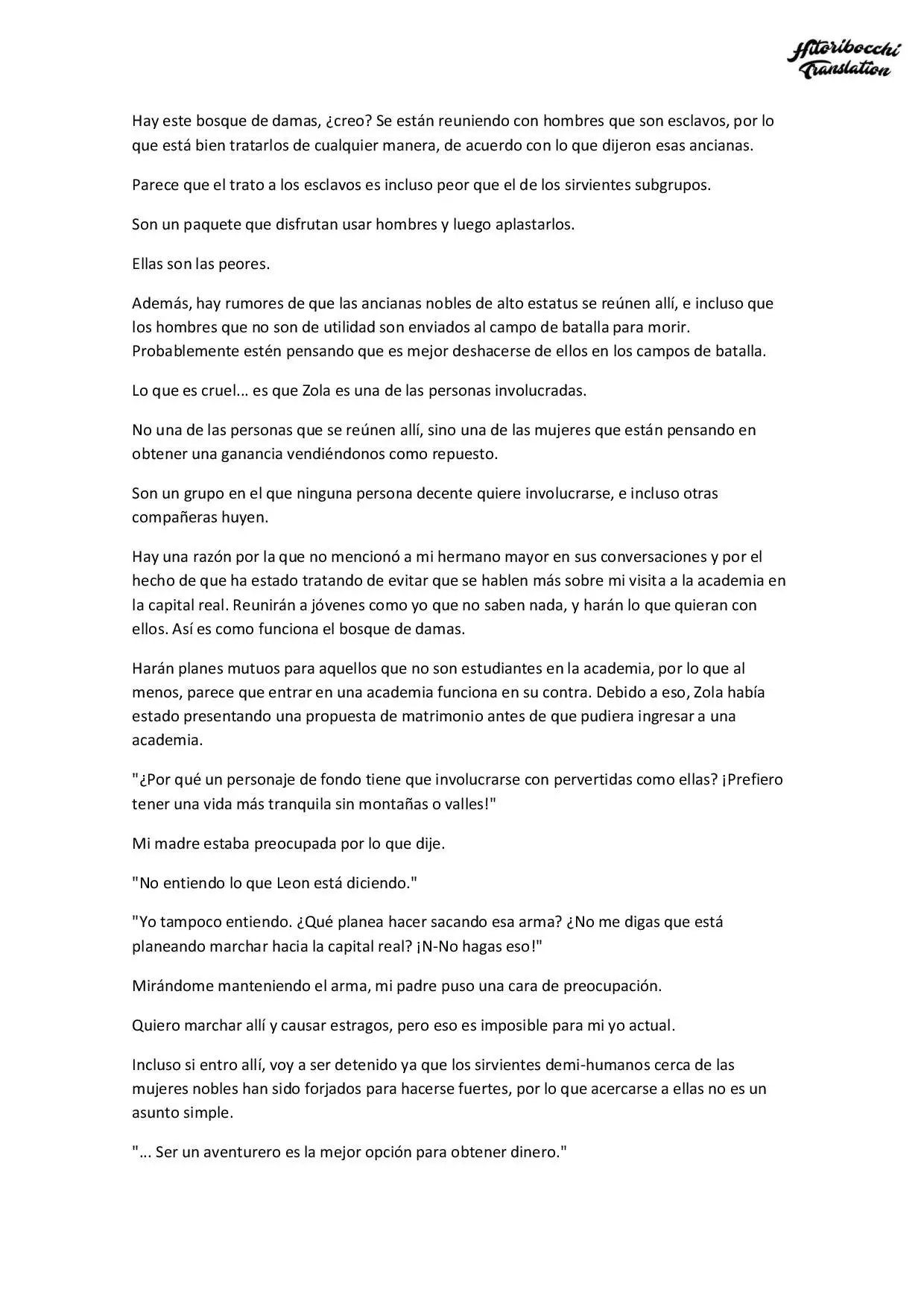 Hitoribocchi Translation

Hay este bosque de damas, ¿creo? Se están reuniendo con hombres que son esclavos, por lo que está bien tratarlos de cualquier manera, de acuerdo con lo que dijeron esas ancianas.

Parece que el trato a los esclavos es incluso peor que el de los sirvientes subgrupos.

Son un paquete que disfrutan usar hombres y luego aplastarlos.

Ellas son las peores.

Además, hay rumores de que las ancianas nobles de alto estatus se reúnen allí, e incluso que los hombres que no son de utilidad son enviados al campo de batalla para morir. Probablemente estén pensando que es mejor deshacerse de ellos en los campos de batalla.

Lo que es cruel... es que Zola es una de las personas involucradas.

No una de las personas que se reúnen allí, sino una de las mujeres que están pensando en obtener una ganancia vendiéndonos como repuesto.

Son un grupo en el que ninguna persona decente quiere involucrarse, e incluso otras compañeras huyen.

Hay una razón por la que no mencionó a mi hermano mayor en sus conversaciones y por el hecho de que ha estado tratando de evitar que se hablen más sobre mi visita a la academia en la capital real. Reunirán a jóvenes como yo que no saben nada, y harán lo que quieran con ellos. Así es como funciona el bosque de damas.

Harán planes mutuos para aquellos que no son estudiantes en la academia, por lo que al menos, parece que entrar en una academia funciona en su contra. Debido a eso, Zola había estado presentando una propuesta de matrimonio antes de que pudiera ingresar a una academia.

"¿Por qué un personaje de fondo tiene que involucrarse con pervertidas como ellas? ¡Prefiero tener una vida más tranquila sin montañas o valles!"

Mi madre estaba preocupada por lo que dije.

"No entiendo lo que Leon está diciendo."

"Yo tampoco entiendo. ¿Qué planea hacer sacando esa arma? ¿No me digas que está planeando marchar hacia la capital real? ¡N-No hagas eso!"

Mirándome manteniendo el arma, mi padre puso una cara de preocupación.

Quiero marchar allí y causar estragos, pero eso es imposible para mi yo actual.

Incluso si entro allí, voy a ser detenido ya que los sirvientes demi-humanos cerca de las mujeres nobles han sido forjados para hacerse fuertes, por lo que acercarse a ellas no es un asunto simple.

"... Ser un aventurero es la mejor opción para obtener dinero."